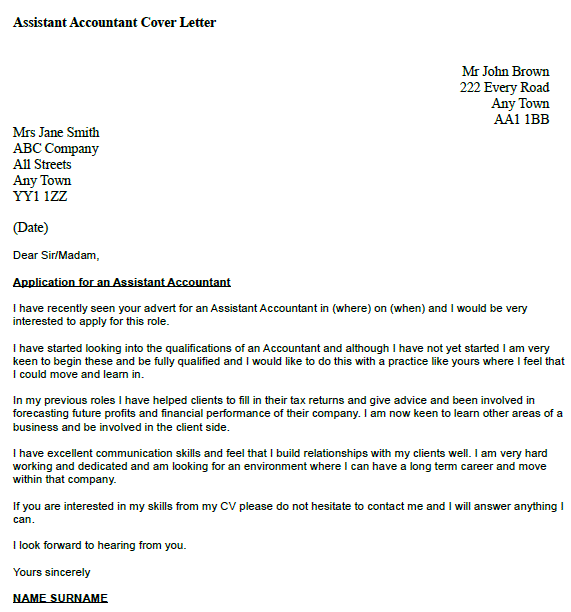 Assistant Accountant Cover Letter

Mr John Brown
222 Every Road
Any Town
AA1 1BB

Mrs Jane Smith
ABC Company
All Streets
Any Town
YY1 1ZZ

(Date)

Dear Sir/Madam,

Application for an Assistant Accountant

I have recently seen your advert for an Assistant Accountant in (where) on (when) and I would be very interested to apply for this role.

I have started looking into the qualifications of an Accountant and although I have not yet started I am very keen to begin these and be fully qualified and I would like to do this with a practice like yours where I feel that I could move and learn in.

In my previous roles I have helped clients to fill in their tax returns and give advice and been involved in forecasting future profits and financial performance of their company. I am now keen to learn other areas of a business and be involved in the client side.

I have excellent communication skills and feel that I build relationships with my clients well. I am very hard working and dedicated and am looking for an environment where I can have a long term career and move within that company.

If you are interested in my skills from my CV please do not hesitate to contact me and I will answer anything I can.

I look forward to hearing from you.

Yours sincerely

NAME SURNAME